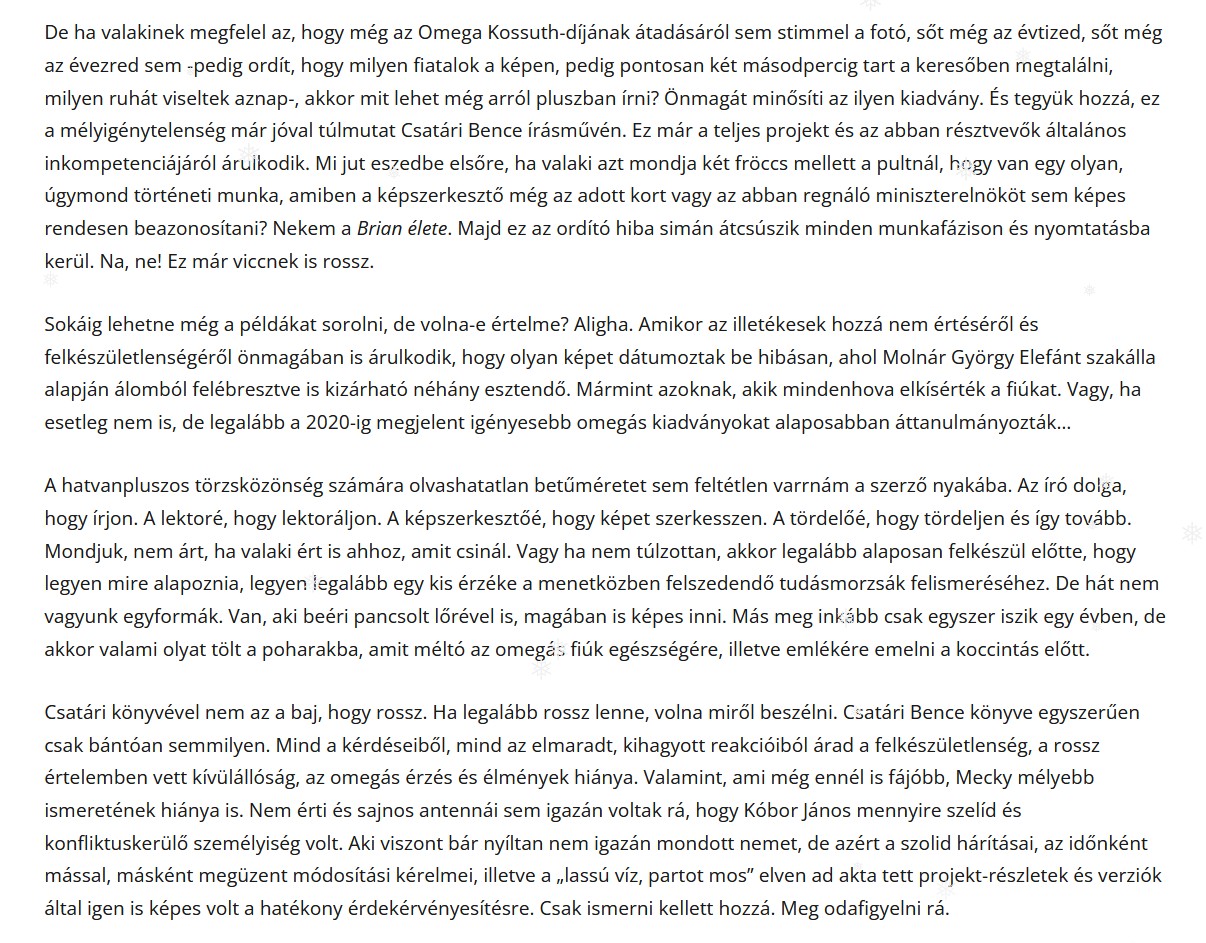 De ha valakinek megfelel az, hogy még az Omega Kossuth-díjának átadásáról sem stimmel a fotó, sőt még az évtized, sőt még az évezred sem -pedig ordít, hogy milyen fiatalok a képen, pedig pontosan két másodpercig tart a keresőben megtalálni, milyen ruhát viseltek aznap-, akkor mit lehet még arról pluszban írni? Önmagát minősíti az ilyen kiadvány. És tegyük hozzá, ez a mélyigénytelenség már jóval túlmutat Csatári Bence írásművén. Ez már a teljes projekt és az abban résztvevők általános inkompetenciájáról árulkodik. Mi jut eszedbe elsőre, ha valaki azt mondja két fröccs mellett a pultnál, hogy van egy olyan, úgymond történeti munka, amiben a képszerkesztő még az adott kort vagy az abban regnáló miniszterelnököt sem képes rendesen beazonosítani? Nekem a Brian élete. Majd ez az ordító hiba simán átcsúszik minden munkafázison és nyomtatásba kerül. Na, ne! Ez már viccnek is rossz.

Sokáig lehetne még a példákat sorolni, de volna-e értelme? Aligha. Amikor az illetékesek hozzá nem értéséről és felkészületlenségéről önmagában is árulkodik, hogy olyan képet dátumoztak be hibásan, ahol Molnár György Elefánt szakálla alapján álomból felébresztve is kizárható néhány esztendő. Mármint azoknak, akik mindenhova elkísérték a fiúkat. Vagy, ha esetleg nem is, de legalább a 2020-ig megjelent igényesebb omegás kiadványokat alaposabban áttanulmányozták…

A hatvanpluszos törzsközönség számára olvashatatlan betűméretet sem feltétlen varrnám a szerző nyakába. Az író dolga, hogy írjon. A lektoré, hogy lektoráljon. A képszerkesztőé, hogy képet szerkesszen. A tördelőé, hogy tördeljen és így tovább. Mondjuk, nem árt, ha valaki ért is ahhoz, amit csinál. Vagy ha nem túlzottan, akkor legalább alaposan felkészül előtte, hogy legyen mire alapoznia, legyen legalább egy kis érzéke a menetközben felszedendő tudásmorzsák felismeréséhez. De hát nem vagyunk egyformák. Van, aki beéri pancsolt lőrével is, magában is képes inni. Más meg inkább csak egyszer iszik egy évben, de akkor valami olyat tölt a poharakba, amit méltó az omegás fiúk egészségére, illetve emlékére emelni a koccintás előtt.

Csatári könyvével nem az a baj, hogy rossz. Ha legalább rossz lenne, volna miről beszélni. Csatári Bence könyve egyszerűen csak bántóan semmilyen. Mind a kérdéseiből, mind az elmaradt, kihagyott reakcióiból árad a felkészületlenség, a rossz értelemben vett kívülállóság, az omegás érzés és élmények hiánya. Valamint, ami még ennél is fájóbb, Mecky mélyebb ismeretének hiánya is. Nem érti és sajnos antennái sem igazán voltak rá, hogy Kóbor János mennyire szelíd és konfliktuskerülő személyiség volt. Aki viszont bár nyíltan nem igazán mondott nemet, de azért a szolid hárításai, az időnként mással, másként megüzent módosítási kérelmei, illetve a „lassú víz, partot mos” elven ad akta tett projekt-részletek és verziók által igen is képes volt a hatékony érdekérvényesítésre. Csak ismerni kellett hozzá. Meg odafigyelni rá.